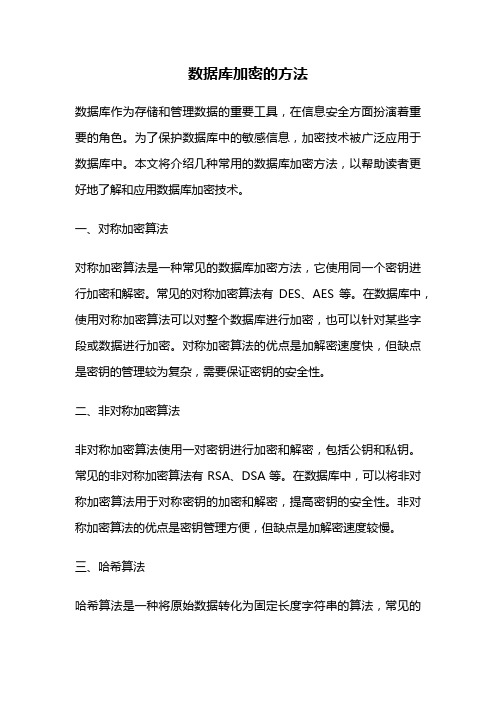 数据库加密的方法

数据库作为存储和管理数据的重要工具，在信息安全方面扮演着重要的角色。为了保护数据库中的敏感信息，加密技术被广泛应用于数据库中。本文将介绍几种常用的数据库加密方法，以帮助读者更好地了解和应用数据库加密技术。

一、对称加密算法

对称加密算法是一种常见的数据库加密方法，它使用同一个密钥进行加密和解密。常见的对称加密算法有 DES、AES 等。在数据库中，使用对称加密算法可以对整个数据库进行加密，也可以针对某些字段或数据进行加密。对称加密算法的优点是加解密速度快，但缺点是密钥的管理较为复杂，需要保证密钥的安全性。

二、非对称加密算法

非对称加密算法使用一对密钥进行加密和解密，包括公钥和私钥。常见的非对称加密算法有 RSA、DSA 等。在数据库中，可以将非对称加密算法用于对称密钥的加密和解密，提高密钥的安全性。非对称加密算法的优点是密钥管理方便，但缺点是加解密速度较慢。

三、哈希算法

哈希算法是一种将原始数据转化为固定长度字符串的算法，常见的